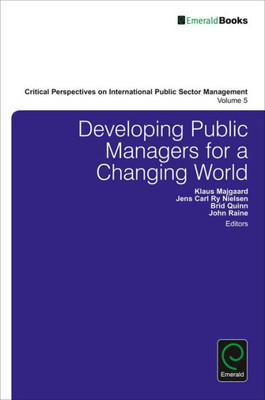 EmeraldBooks

Critical Perspectives on International Public Sector Management
Volume 5

Developing Public Managers for a Changing World

Klaus Majgaard
Jens Carl Ry Nielsen
Brid Quinn
John Raine
Editors

Emerald